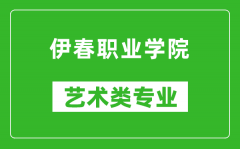 伊春职业学院

艺术类专业